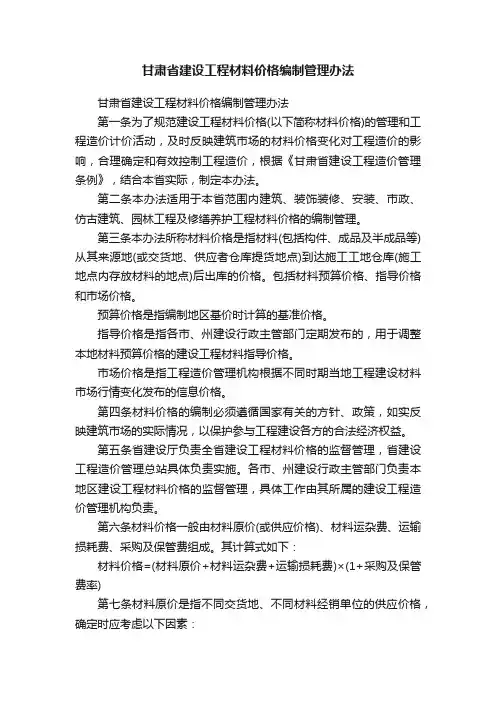 甘肃省建设工程材料价格编制管理办法

甘肃省建设工程材料价格编制管理办法

第一条为了规范建设工程材料价格(以下简称材料价格)的管理和工程造价计价活动，及时反映建筑市场的材料价格变化对工程造价的影响，合理确定和有效控制工程造价，根据《甘肃省建设工程造价管理条例》，结合本省实际，制定本办法。

第二条本办法适用于本省范围内建筑、装饰装修、安装、市政、仿古建筑、园林工程及修缮养护工程材料价格的编制管理。

第三条本办法所称材料价格是指材料(包括构件、成品及半成品等)从其来源地(或交货地、供应者仓库提货地点)到达施工工地仓库(施工地点内存放材料的地点)后出库的价格。包括材料预算价格、指导价格和市场价格。

预算价格是指编制地区基价时计算的基准价格。

指导价格是指各市、州建设行政主管部门定期发布的，用于调整本地材料预算价格的建设工程材料指导价格。

市场价格是指工程造价管理机构根据不同时期当地工程建设材料市场行情变化发布的信息价格。

第四条材料价格的编制必须遵循国家有关的方针、政策，如实反映建筑市场的实际情况，以保护参与工程建设各方的合法经济权益。

第五条省建设厅负责全省建设工程材料价格的监督管理，省建设工程造价管理总站具体负责实施。各市、州建设行政主管部门负责本地区建设工程材料价格的监督管理，具体工作由其所属的建设工程造价管理机构负责。

第六条材料价格一般由材料原价(或供应价格)、材料运杂费、运输损耗费、采购及保管费组成。其计算式如下：

材料价格=(材料原价+材料运杂费+运输损耗费)×(1+采购及保管费率)

第七条材料原价是指不同交货地、不同材料经销单位的供应价格，确定时应考虑以下因素：